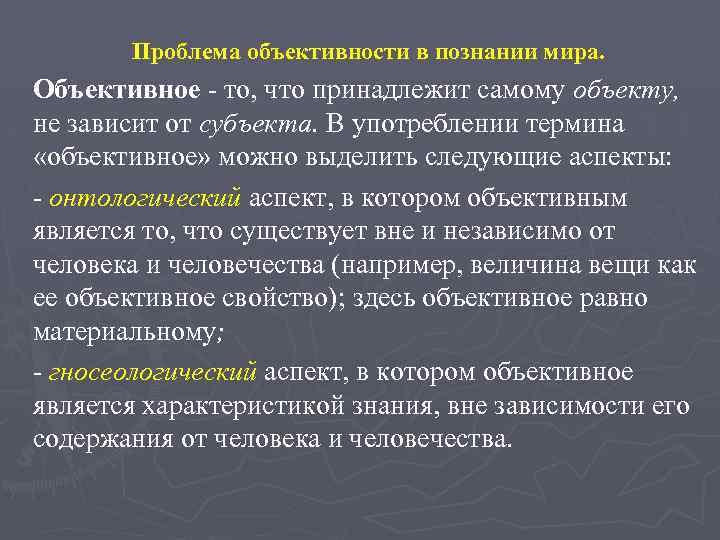 Проблема объективности в познании мира.

Объективное - то, что принадлежит самому объекту, не зависит от субъекта. В употреблении термина «объективное» можно выделить следующие аспекты:

- онтологический аспект, в котором объективным является то, что существует вне и независимо от человека и человечества (например, величина вещи как ее объективное свойство); здесь объективное равно материальному;

- гносеологический аспект, в котором объективное является характеристикой знания, вне зависимости его содержания от человека и человечества.